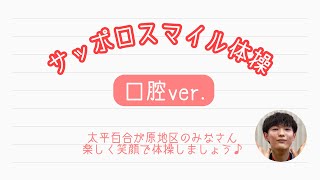 サッポロスマイル体操

口腔ver.

太平百合が原地区のみなさん
楽しく笑顔で体操しましょう♪